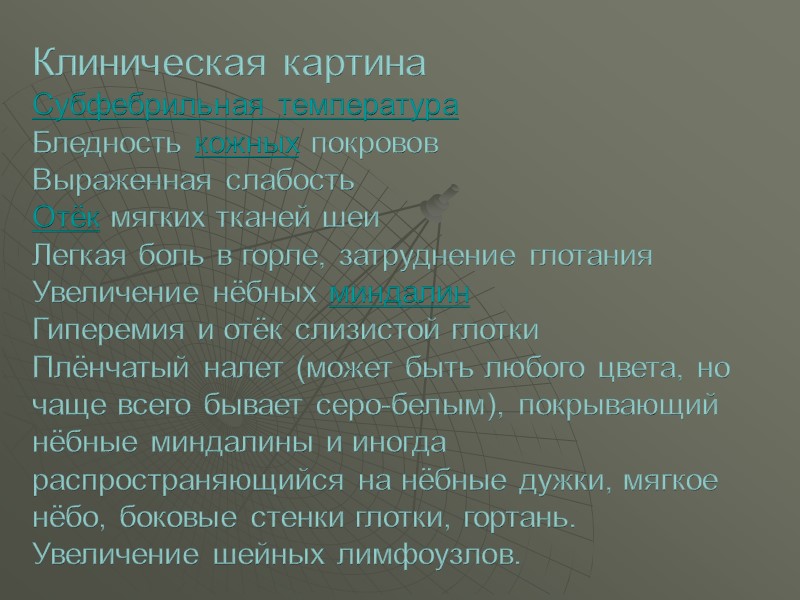 Клиническая картина
Субфебрильная температура
Бледность кожных покровов
Выраженная слабость
Отёк мягких тканей шеи
Легкая боль в горле, затруднение глотания
Увеличение нёбных миндалин
Гиперемия и отёк слизистой глотки
Плёнчатый налет (может быть любого цвета, но чаще всего бывает серо-белым), покрывающий нёбные миндалины и иногда распространяющийся на нёбные дужки, мягкое нёбо, боковые стенки глотки, гортань.
Увеличение шейных лимфоузлов.